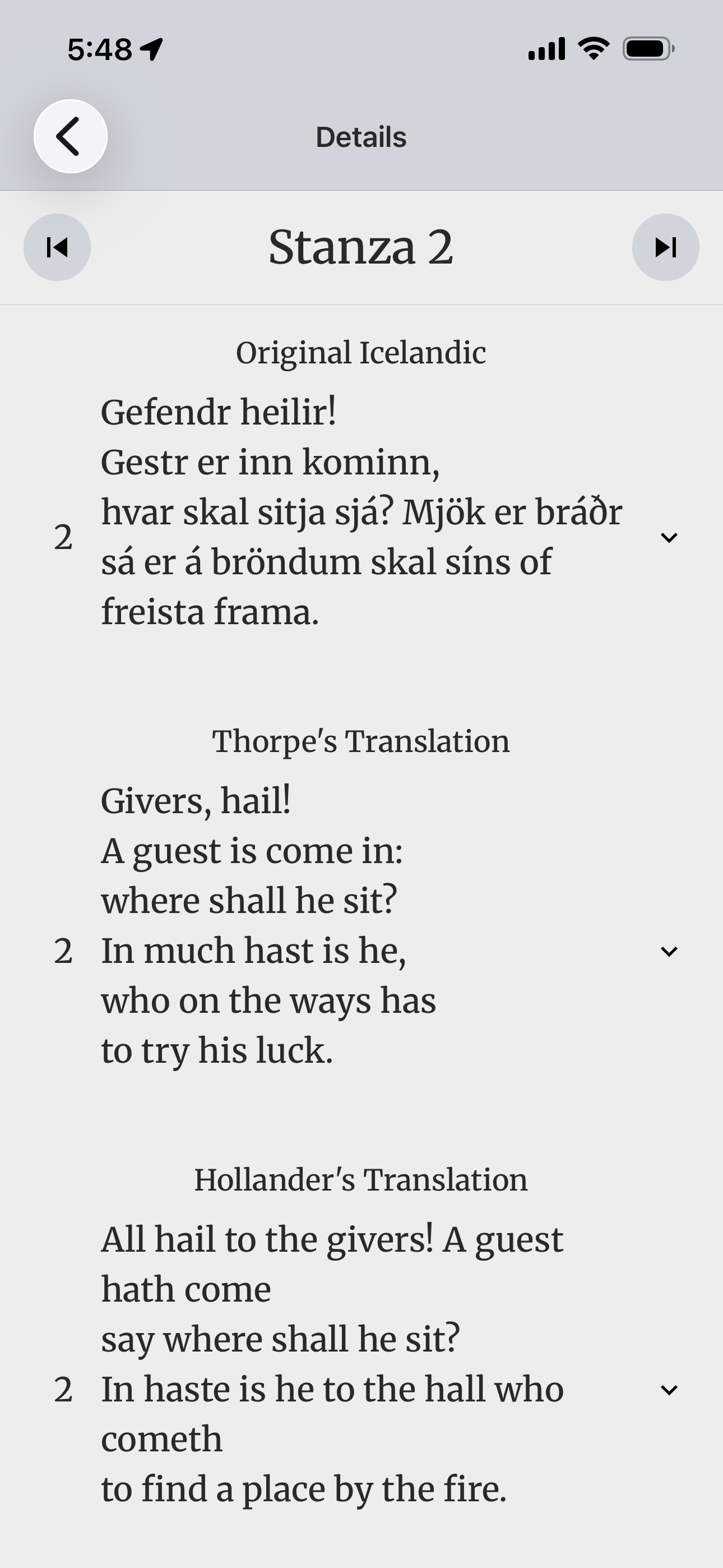 5:48

Details

Stanza 2

Original Icelandic

2 Gefendr heilir!
Gestr er inn kominn,
hvar skal sitja sjá? Mjök er bráðr
sá er á bröndum skal síns of
freista frama.

Thorpe's Translation

2 Givers, hail!
A guest is come in:
where shall he sit?
In much hast is he,
who on the ways has
to try his luck.

Hollander's Translation

2 All hail to the givers! A guest hath come
say where shall he sit?
In haste is he to the hall who cometh
to find a place by the fire.